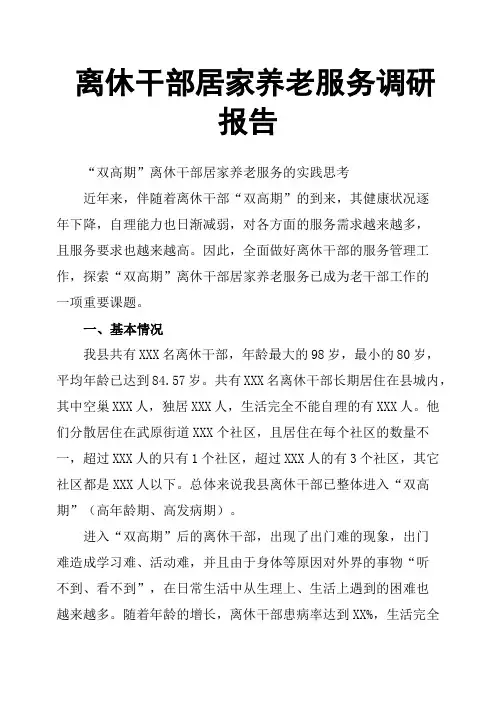 离休干部居家养老服务调研报告

“双高期”离休干部居家养老服务的实践思考

近年来，伴随着离休干部“双高期”的到来，其健康状况逐年下降，自理能力也日渐减弱，对各方面的服务需求越来越多，且服务要求也越来越高。因此，全面做好离休干部的服务管理工作，探索“双高期”离休干部居家养老服务已成为老干部工作的一项重要课题。

一、基本情况

我县共有XXX名离休干部，年龄最大的98岁，最小的80岁，平均年龄已达到84.57岁。共有XXX名离休干部长期居住在县城内，其中空巢XXX人，独居XXX人，生活完全不能自理的有XXX人。他们分散居住在武原街道XXX个社区，且居住在每个社区的数量不一，超过XXX人的只有1个社区，超过XXX人的有3个社区，其它社区都是XXX人以下。总体来说我县离休干部已整体进入“双高期”（高年龄期、高发病期）。

进入“双高期”后的离休干部，出现了出门难的现象，出门难造成学习难、活动难，并且由于身体等原因对外界的事物“听不到、看不到”，在日常生活中从生理上、生活上遇到的困难也越来越多。随着年龄的增长，离休干部患病率达到XX%，生活完全